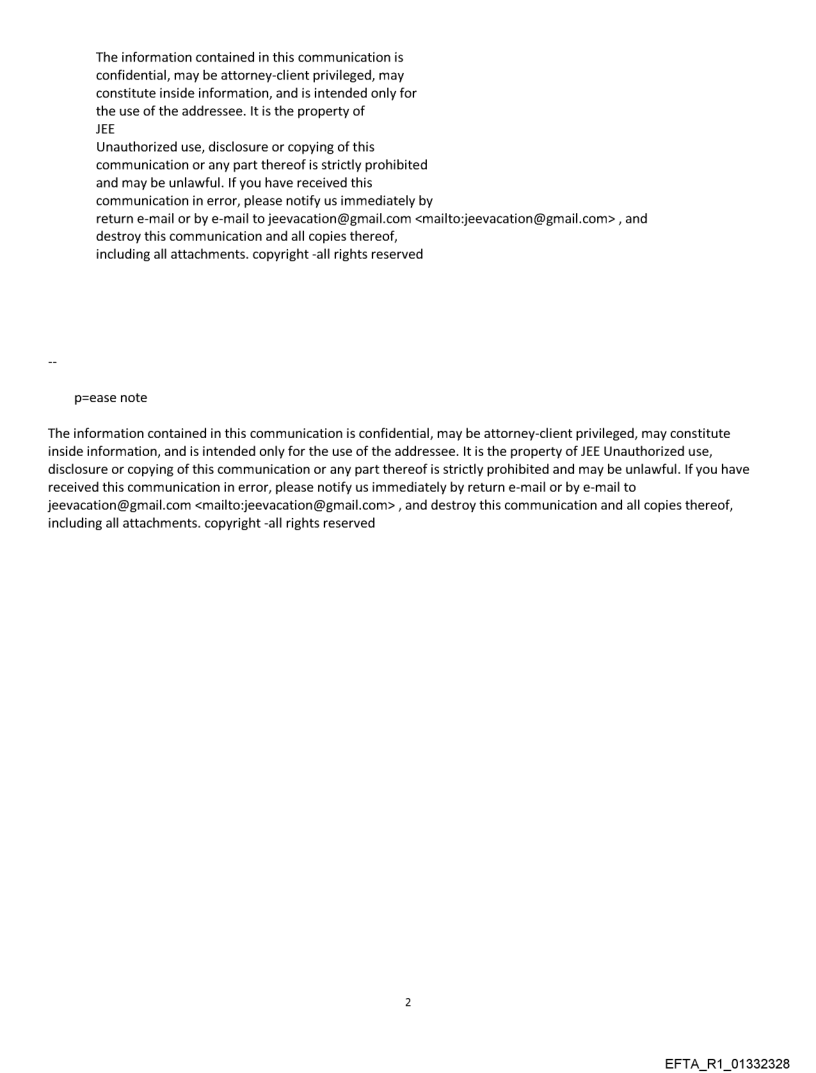 The information contained in this communication is confidential, may be attorney-client privileged, may constitute inside information, and is intended only for the use of the addressee. It is the property of JEE
Unauthorized use, disclosure or copying of this communication or any part thereof is strictly prohibited and may be unlawful. If you have received this communication in error, please notify us immediately by return e-mail or by e-mail to jeevacation@gmail.com <mailto:jeevacation@gmail.com> , and destroy this communication and all copies thereof, including all attachments. copyright -all rights reserved

--

p=ease note

The information contained in this communication is confidential, may be attorney-client privileged, may constitute inside information, and is intended only for the use of the addressee. It is the property of JEE Unauthorized use, disclosure or copying of this communication or any part thereof is strictly prohibited and may be unlawful. If you have received this communication in error, please notify us immediately by return e-mail or by e-mail to jeevacation@gmail.com <mailto:jeevacation@gmail.com> , and destroy this communication and all copies thereof, including all attachments. copyright -all rights reserved

2

EFTA_R1_01332328